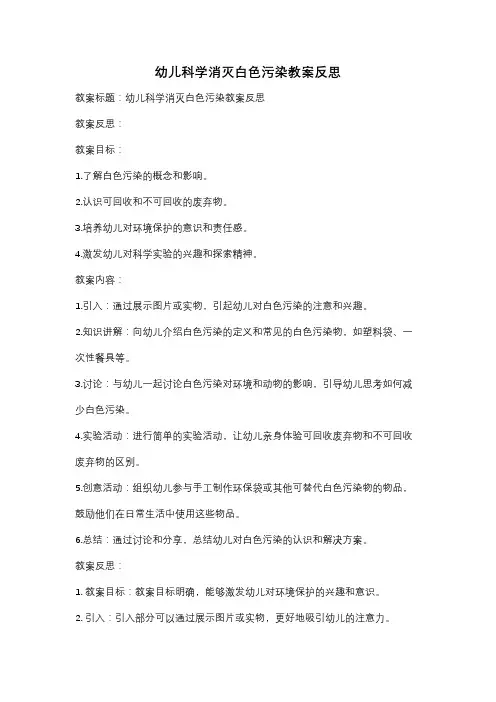 幼儿科学消灭白色污染教案反思

教案标题：幼儿科学消灭白色污染教案反思

教案反思：

教案目标：

1.了解白色污染的概念和影响。

2.认识可回收和不可回收的废弃物。

3.培养幼儿对环境保护的意识和责任感。

4.激发幼儿对科学实验的兴趣和探索精神。

教案内容：

1.引入：通过展示图片或实物，引起幼儿对白色污染的注意和兴趣。

2.知识讲解：向幼儿介绍白色污染的定义和常见的白色污染物，如塑料袋、一次性餐具等。

3.讨论：与幼儿一起讨论白色污染对环境和动物的影响，引导幼儿思考如何减少白色污染。

4.实验活动：进行简单的实验活动，让幼儿亲身体验可回收废弃物和不可回收废弃物的区别。

5.创意活动：组织幼儿参与手工制作环保袋或其他可替代白色污染物的物品，鼓励他们在日常生活中使用这些物品。

6.总结：通过讨论和分享，总结幼儿对白色污染的认识和解决方案。

教案反思：

1. 教案目标：教案目标明确，能够激发幼儿对环境保护的兴趣和意识。

2. 引入：引入部分可以通过展示图片或实物，更好地吸引幼儿的注意力。